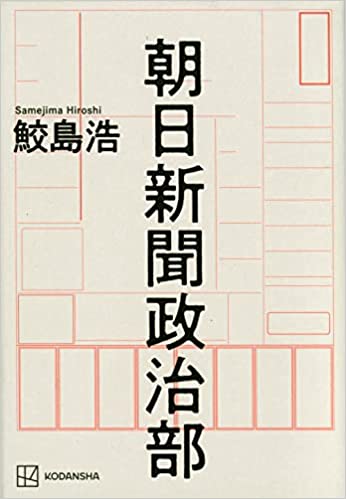 朝日新聞政治部

Samejima Hiroshi
鮫島浩

KODANSHA